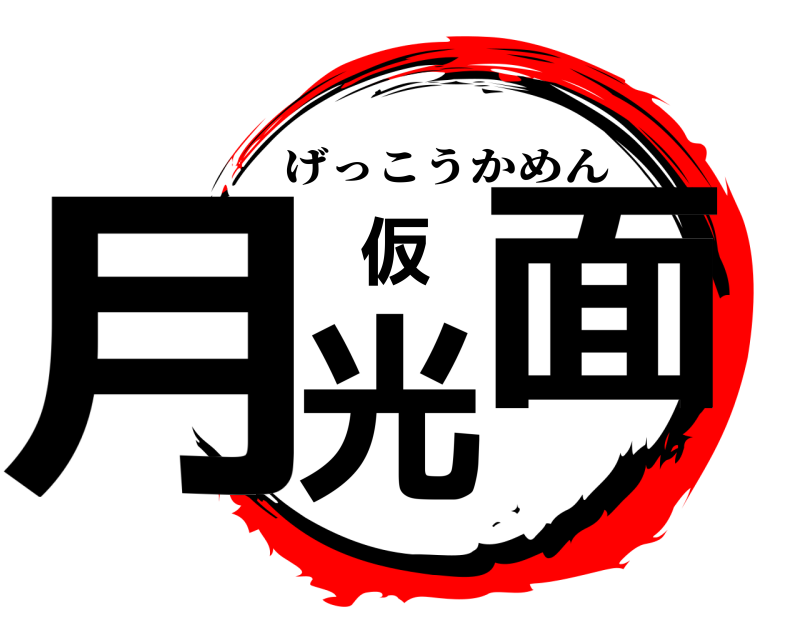 げっこうかめん
月光仮面